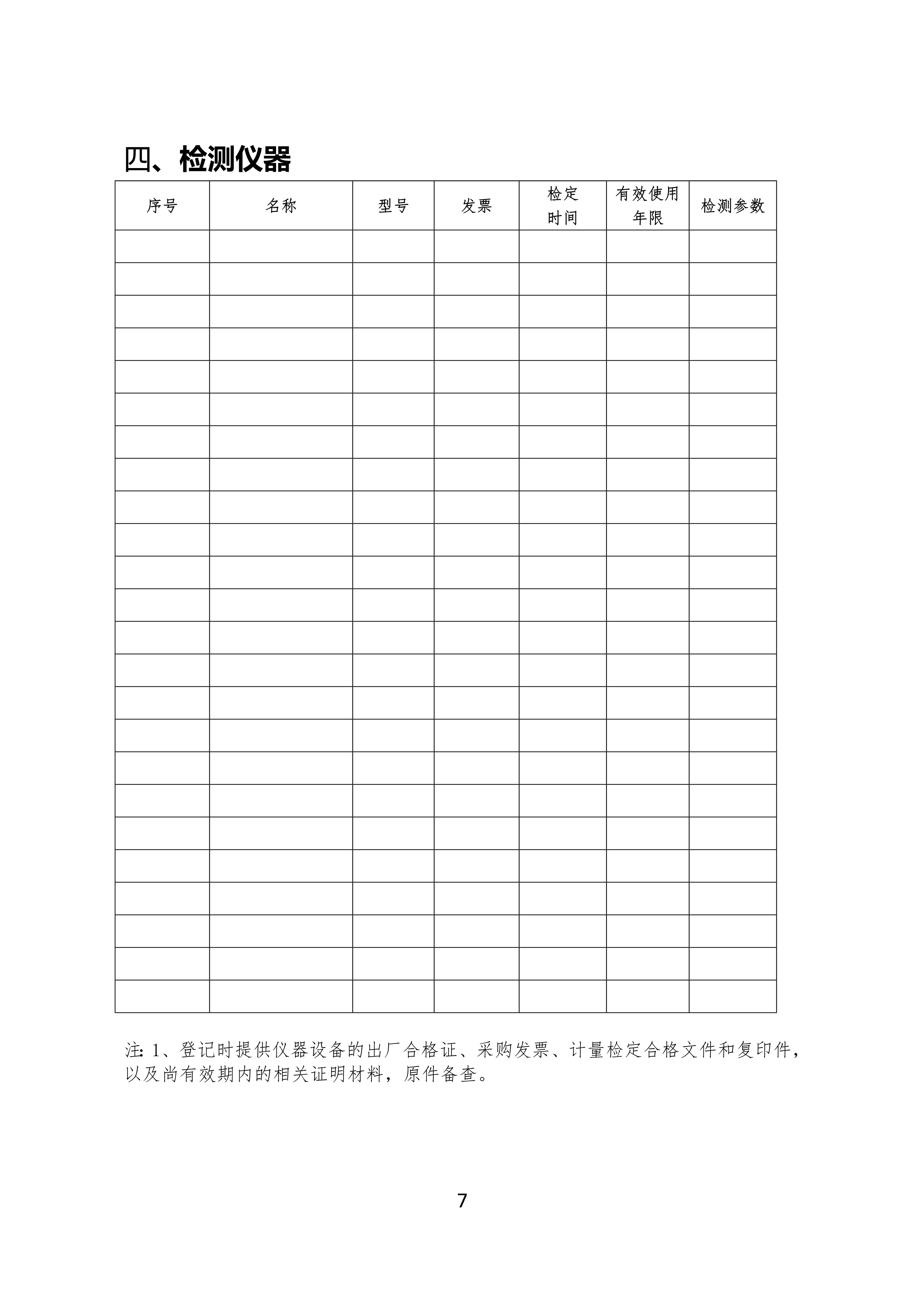 四、检测仪器

| 序号 | 名称 | 型号 | 发票 | 检定时间 | 有效使用年限 | 检测参数 |
|---|---|---|---|---|---|---|
| | | | | | | |
| | | | | | | |
| | | | | | | |
| | | | | | | |
| | | | | | | |
| | | | | | | |
| | | | | | | |
| | | | | | | |
| | | | | | | |
| | | | | | | |
| | | | | | | |
| | | | | | | |
| | | | | | | |
| | | | | | | |
| | | | | | | |
| | | | | | | |
| | | | | | | |
| | | | | | | |
| | | | | | | |
| | | | | | | |
| | | | | | | |
| | | | | | | |
| | | | | | | |
| | | | | | | |

注: 1、登记时提供仪器设备的出厂合格证、采购发票、计量检定合格文件和复印件，以及尚有效期内的相关证明材料，原件备查。

7